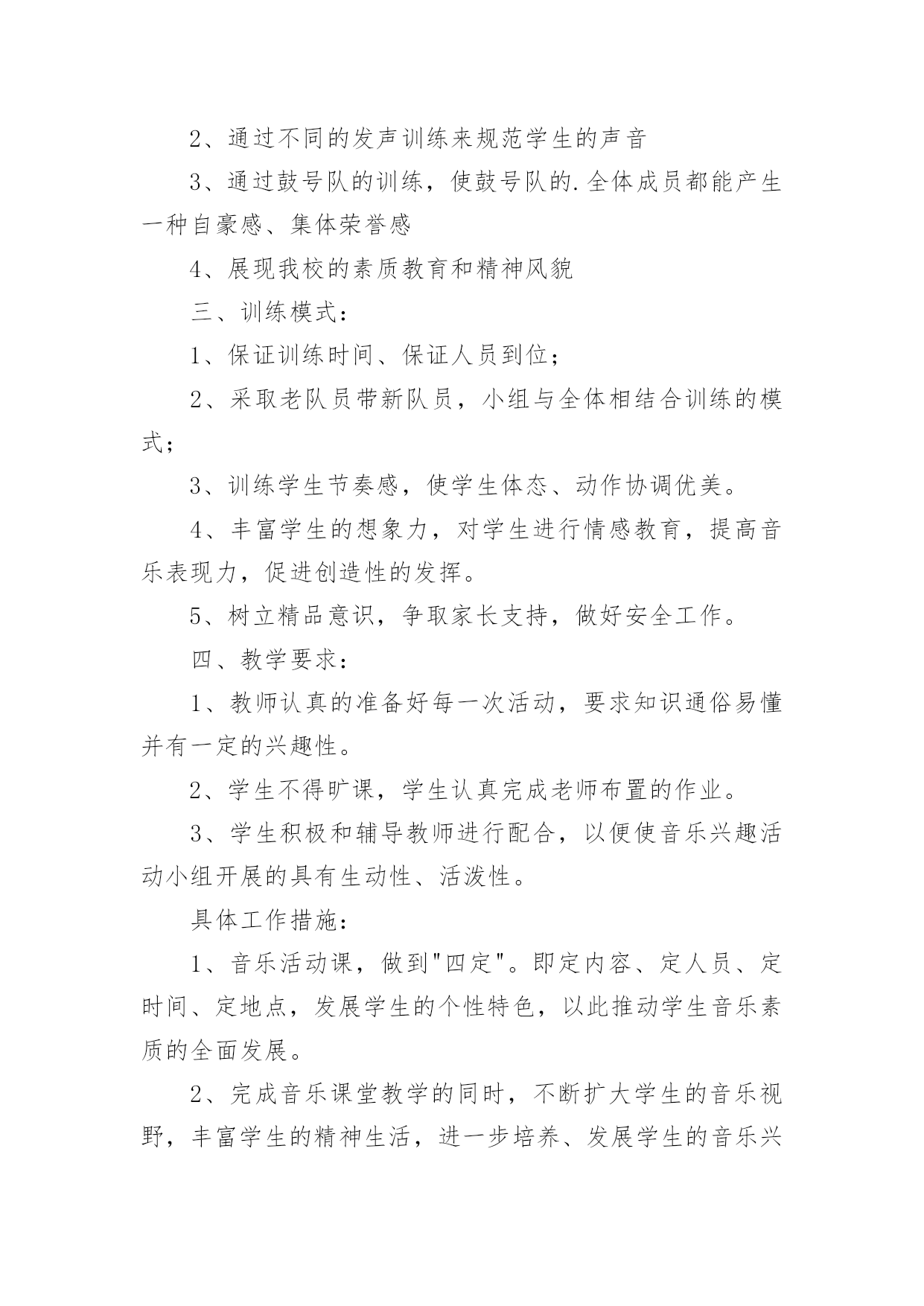 2、通过不同的发声训练来规范学生的声音

3、通过鼓号队的训练，使鼓号队的.全体成员都能产生一种自豪感、集体荣誉感

4、展现我校的素质教育和精神风貌

三、训练模式：

1、保证训练时间、保证人员到位；

2、采取老队员带新队员，小组与全体相结合训练的模式；

3、训练学生节奏感，使学生体态、动作协调优美。

4、丰富学生的想象力，对学生进行情感教育，提高音乐表现力，促进创造性的发挥。

5、树立精品意识，争取家长支持，做好安全工作。

四、教学要求：

1、教师认真的准备好每一次活动，要求知识通俗易懂并有一定的兴趣性。

2、学生不得旷课，学生认真完成老师布置的作业。

3、学生积极和辅导教师进行配合，以便使音乐兴趣活动小组开展的具有生动性、活泼性。

具体工作措施：

1、音乐活动课，做到"四定"。即定内容、定人员、定时间、定地点，发展学生的个性特色，以此推动学生音乐素质的全面发展。

2、完成音乐课堂教学的同时，不断扩大学生的音乐视野，丰富学生的精神生活，进一步培养、发展学生的音乐兴